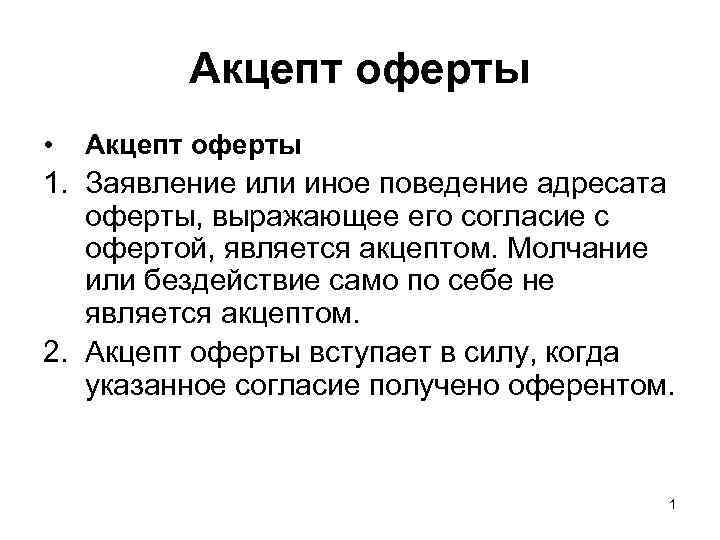 Акцепт оферты

• Акцепт оферты

1. Заявление или иное поведение адресата оферты, выражающее его согласие с офертой, является акцептом. Молчание или бездействие само по себе не является акцептом.

2. Акцепт оферты вступает в силу, когда указанное согласие получено оферентом.

1